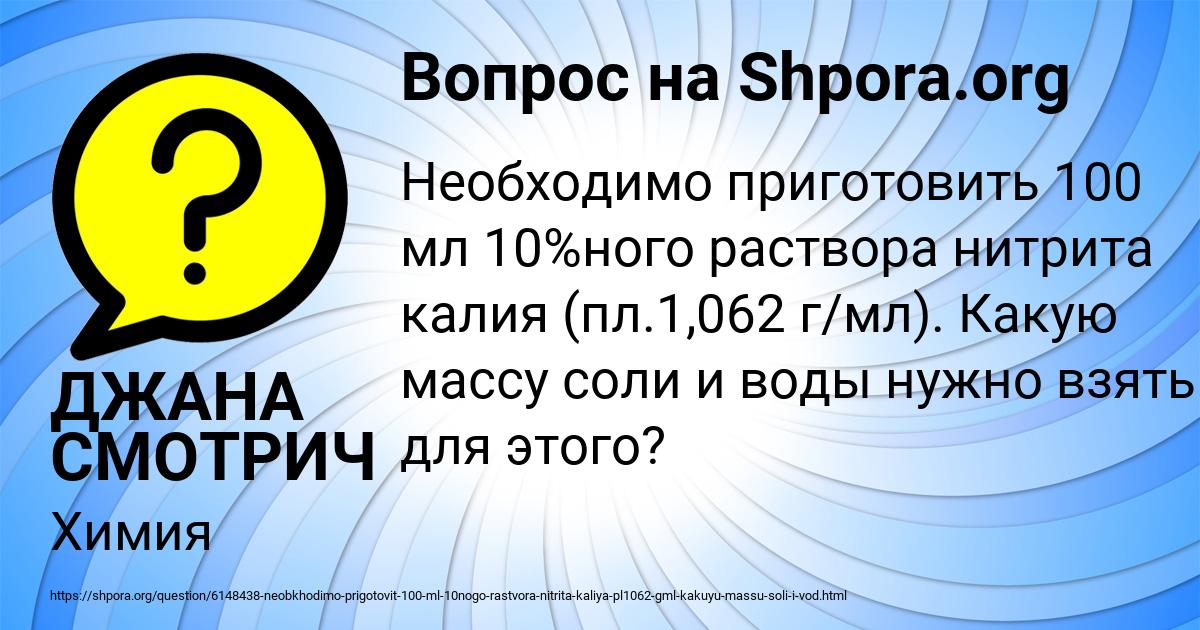 Вопрос на Shpora.org

?

Необходимо приготовить 100 мл 10%ного раствора нитрита калия (пл.1,062 г/мл). Какую массу соли и воды нужно взять для этого?

ДЖАНА СМОТРИЧ

Химия

https://shpora.org/question/6148438-neobkhodimo-prigotovit-100-ml-10nogo-rastvora-nitrita-kaliya-pl1062-gml-kakuyu-massu-soli-i-vod.html